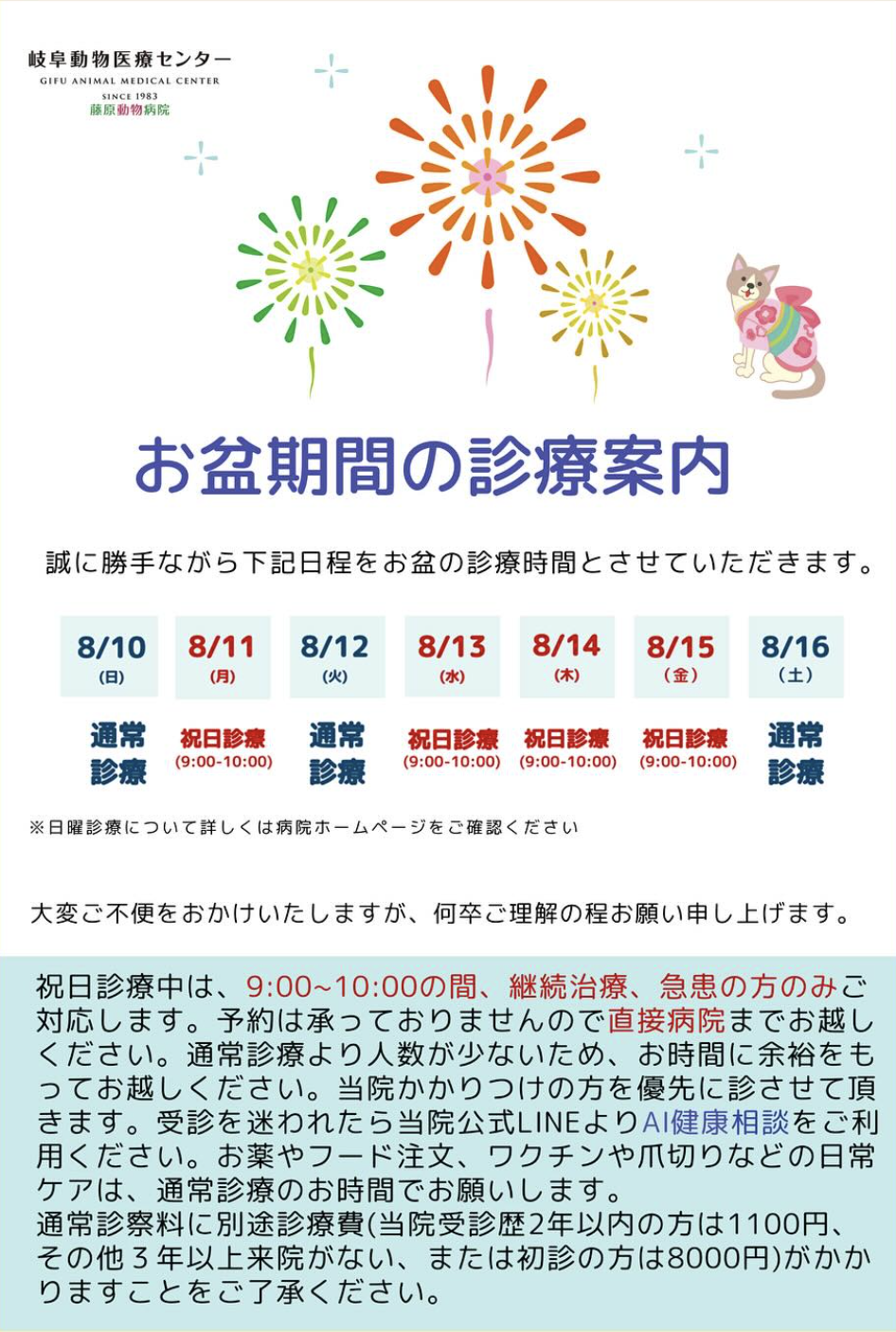 岐阜動物医療センター
GIFU ANIMAL MEDICAL CENTER
SINCE 1983
藤原動物病院

お盆期間の診療案内

誠に勝手ながら下記日程をお盆の診療時間とさせていただきます。

| 8/10 (日) | 8/11 (月) | 8/12 (火) | 8/13 (水) | 8/14 (木) | 8/15 (金) | 8/16 (土) |
|---|---|---|---|---|---|---|
| 通常診療 | 祝日診療 (9:00-10:00) | 通常診療 | 祝日診療 (9:00-10:00) | 祝日診療 (9:00-10:00) | 祝日診療 (9:00-10:00) | 通常診療 |

※日曜診療について詳しくは病院ホームページをご確認ください

大変ご不便をおかけいたしますが、何卒ご理解の程お願い申し上げます。

祝日診療中は、9:00~10:00の間、継続治療、急患の方のみご対応します。予約は承っておりませんので直接病院までお越しください。通常診療より人数が少ないため、お時間に余裕をもってお越しください。当院かかりつけの方を優先に診させて頂きます。受診を迷われたら当院公式LINEよりAI健康相談をご利用ください。お薬やフード注文、ワクチンや爪切りなどの日常ケアは、通常診療のお時間でお願いします。
通常診察料に別途診療費(当院受診歴2年以内の方は1100円、その他３年以上来院がない、または初診の方は8000円)がかかりますことをご了承ください。